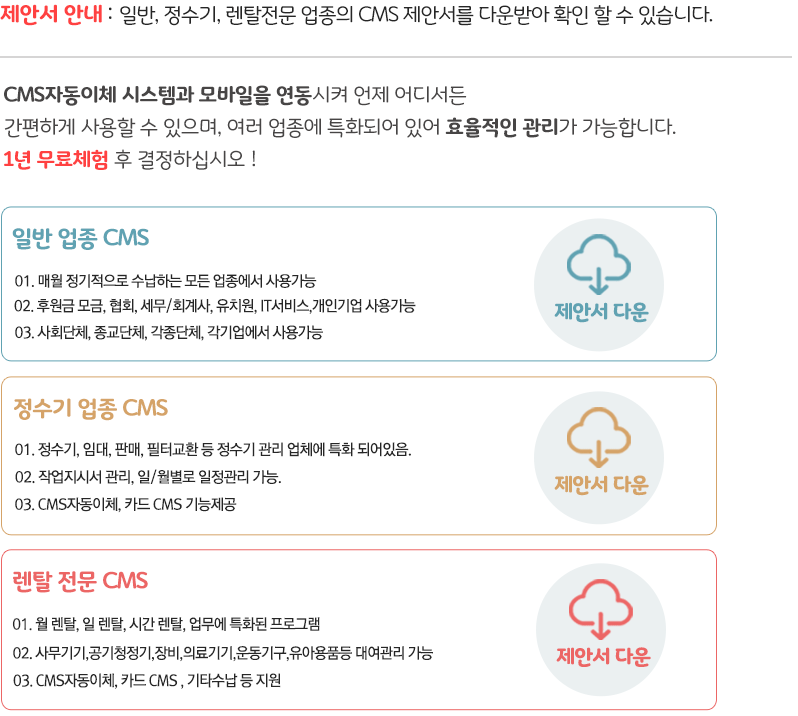 제안서 안내 : 일반, 정수기, 렌탈전문 업종의 CMS 제안서를 다운받아 확인 할 수 있습니다.

CMS자동이체 시스템과 모바일을 연동시켜 언제 어디서든 간편하게 사용할 수 있으며, 여러 업종에 특화되어 있어 효율적인 관리가 가능합니다.
1년 무료체험 후 결정하십시오 !

일반 업종 CMS

01. 매월 정기적으로 수납하는 모든 업종에서 사용가능
02. 후원금 모금, 협회, 세무/회계사, 유치원, IT서비스,개인기업 사용가능
03. 사회단체, 종교단체, 각종단체, 각기업에서 사용가능

제안서 다운

정수기 업종 CMS

01. 정수기, 임대, 판매, 필터교환 등 정수기 관리 업체에 특화 되어있음.
02. 작업지시서 관리, 일/월별로 일정관리 가능.
03. CMS자동이체, 카드 CMS 기능제공

제안서 다운

렌탈 전문 CMS

01. 월 렌탈, 일 렌탈, 시간 렌탈, 업무에 특화된 프로그램
02. 사무기기,공기청정기,장비,의료기기,운동기구,유아용품등 대여관리 가능
03. CMS자동이체, 카드 CMS , 기타수납 등 지원

제안서 다운